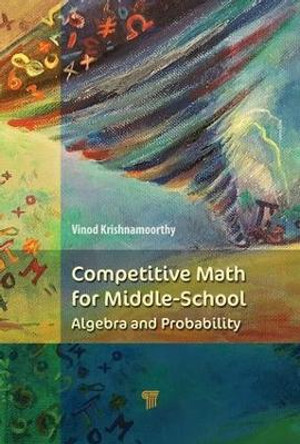 Vinod Krishnamoorthy

Competitive Math for Middle-School
Algebra and Probability